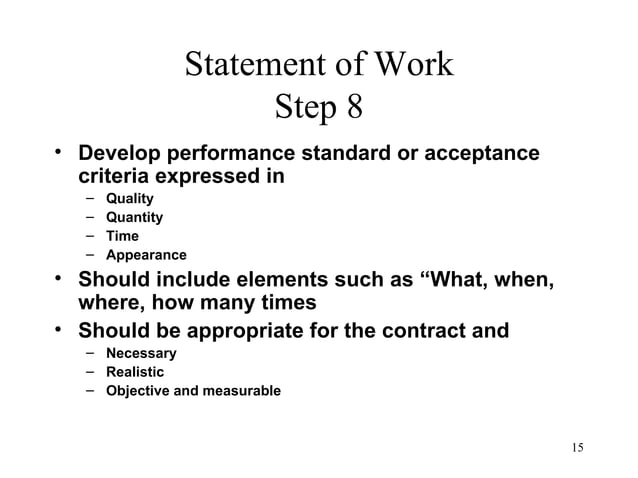 Statement of Work
Step 8

• Develop performance standard or acceptance criteria expressed in
– Quality
– Quantity
– Time
– Appearance
• Should include elements such as “What, when, where, how many times
• Should be appropriate for the contract and
– Necessary
– Realistic
– Objective and measurable

15